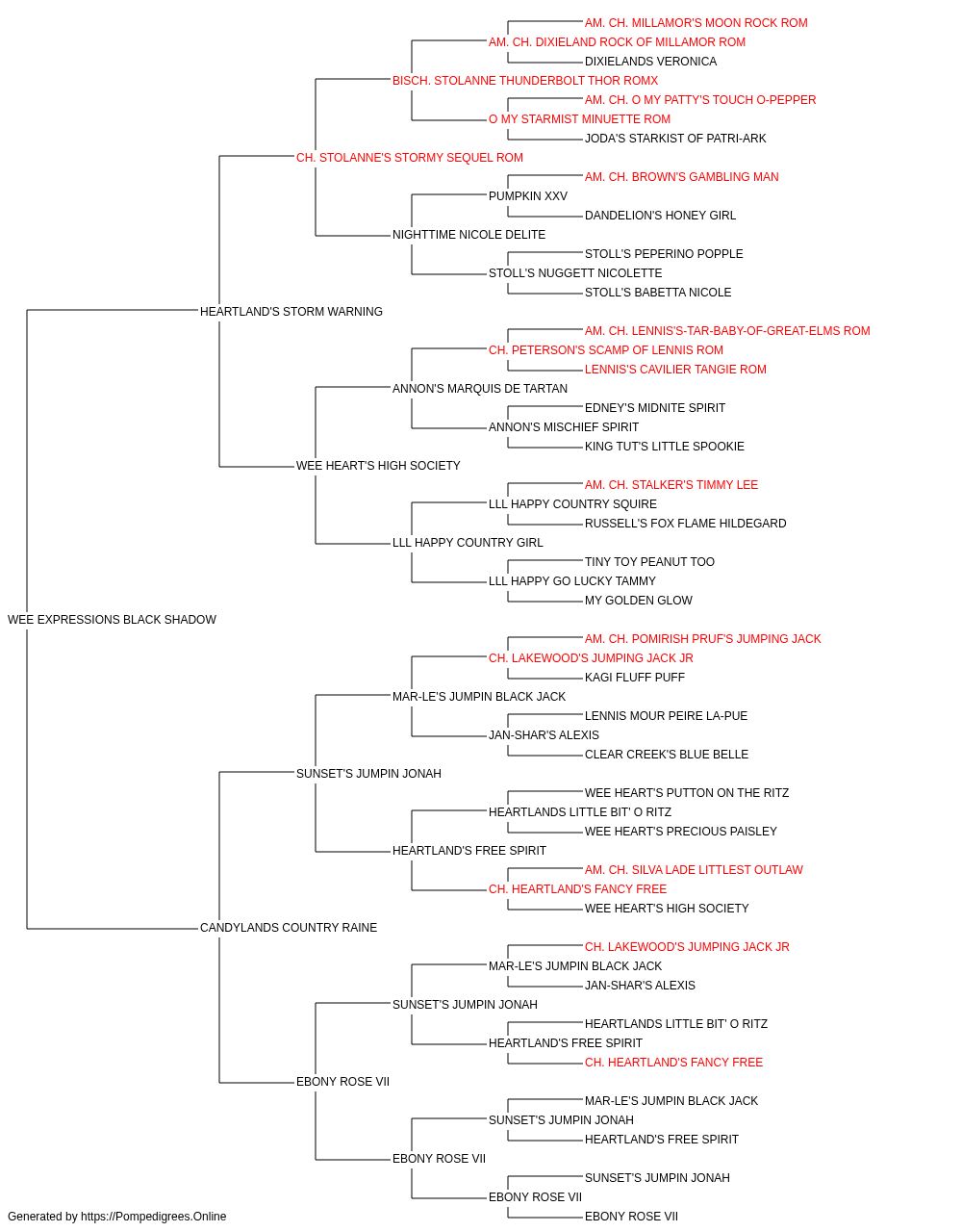 AM. CH. MILLAMOR'S MOON ROCK ROM
AM. CH. DIXIELAND ROCK OF MILLAMOR ROM
DIXIELANDS VERONICA
BISCH. STOLANNE THUNDERBOLT THOR ROMX
AM. CH. O MY PATTY'S TOUCH O-PEPPER
O MY STARMIST MINUETTE ROM
JODA'S STARKIST OF PATRI-ARK
CH. STOLANNE'S STORMY SEQUEL ROM
AM. CH. BROWN'S GAMBLING MAN
PUMPKIN XXV
DANDELION'S HONEY GIRL
NIGHTTIME NICOLE DELITE
STOLL'S PEPERINO POPPLE
STOLL'S NUGGETT NICOLETTE
STOLL'S BABETTA NICOLE
HEARTLAND'S STORM WARNING
AM. CH. LENNIS'S-TAR-BABY-OF-GREAT-ELMS ROM
CH. PETERSON'S SCAMP OF LENNIS ROM
LENNIS'S CAVILIER TANGIE ROM
ANNON'S MARQUIS DE TARTAN
EDNEY'S MIDNITE SPIRIT
ANNON'S MISCHIEF SPIRIT
KING TUT'S LITTLE SPOOKIE
WEE HEART'S HIGH SOCIETY
AM. CH. STALKER'S TIMMY LEE
LLL HAPPY COUNTRY SQUIRE
RUSSELL'S FOX FLAME HILDEGARD
LLL HAPPY COUNTRY GIRL
TINY TOY PEANUT TOO
LLL HAPPY GO LUCKY TAMMY
MY GOLDEN GLOW
WEE EXPRESSIONS BLACK SHADOW
AM. CH. POMIRISH PRUF'S JUMPING JACK
CH. LAKEWOOD'S JUMPING JACK JR
KAGI FLUFF PUFF
MAR-LE'S JUMPIN BLACK JACK
LENNIS MOUR PEIRE LA-PUE
JAN-SHAR'S ALEXIS
CLEAR CREEK'S BLUE BELLE
SUNSET'S JUMPIN JONAH
WEE HEART'S PUTTON ON THE RITZ
HEARTLANDS LITTLE BIT' O RITZ
WEE HEART'S PRECIOUS PAISLEY
HEARTLAND'S FREE SPIRIT
AM. CH. SILVA LADE LITTLEST OUTLAW
CH. HEARTLAND'S FANCY FREE
WEE HEART'S HIGH SOCIETY
CANDYLANDS COUNTRY RAINE
CH. LAKEWOOD'S JUMPING JACK JR
MAR-LE'S JUMPIN BLACK JACK
JAN-SHAR'S ALEXIS
SUNSET'S JUMPIN JONAH
HEARTLANDS LITTLE BIT' O RITZ
HEARTLAND'S FREE SPIRIT
CH. HEARTLAND'S FANCY FREE
EBONY ROSE VII
MAR-LE'S JUMPIN BLACK JACK
SUNSET'S JUMPIN JONAH
HEARTLAND'S FREE SPIRIT
EBONY ROSE VII
SUNSET'S JUMPIN JONAH
EBONY ROSE VII
EBONY ROSE VII
Generated by https://Pompedigrees.Online